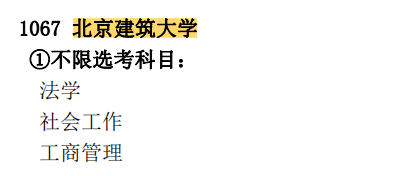 1067 北京建筑大学

①不限选考科目：

法学

社会工作

工商管理